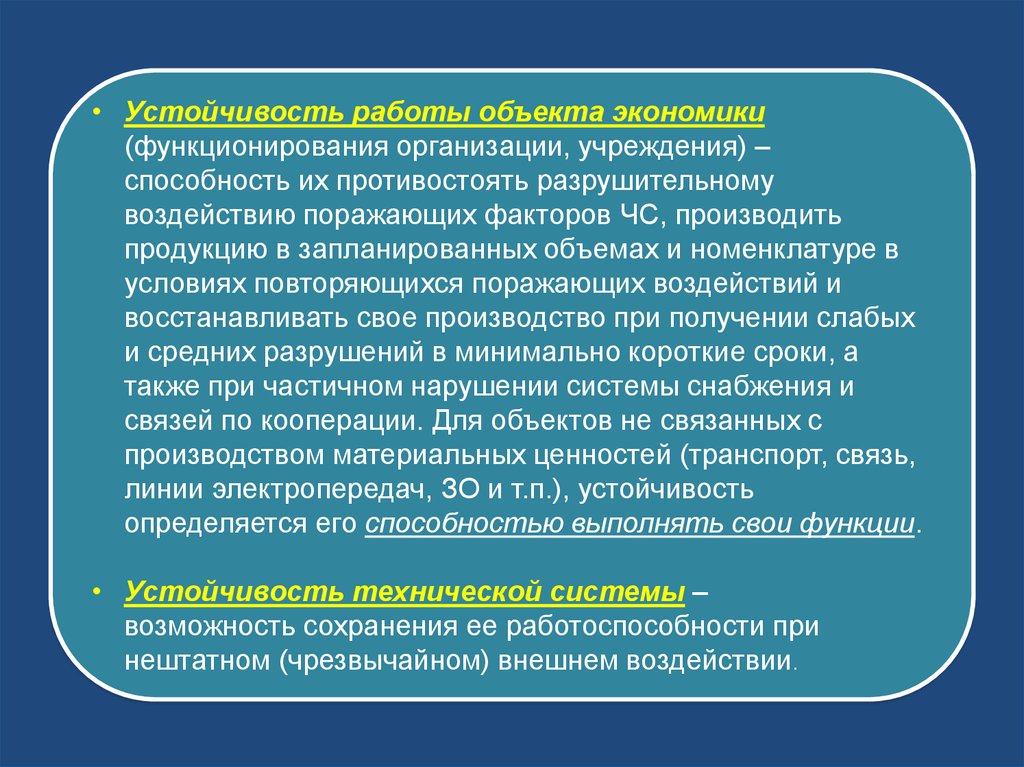 • Устойчивость работы объекта экономики (функционирования организации, учреждения) – способность их противостоять разрушительному воздействию поражающих факторов ЧС, производить продукцию в запланированных объемах и номенклатуре в условиях повторяющихся поражающих воздействий и восстанавливать свое производство при получении слабых и средних разрушений в минимально короткие сроки, а также при частичном нарушении системы снабжения и связей по кооперации. Для объектов не связанных с производством материальных ценностей (транспорт, связь, линии электропередач, ЗО и т.п.), устойчивость определяется его способностью выполнять свои функции.

• Устойчивость технической системы – возможность сохранения ее работоспособности при нештатном (чрезвычайном) внешнем воздействии.